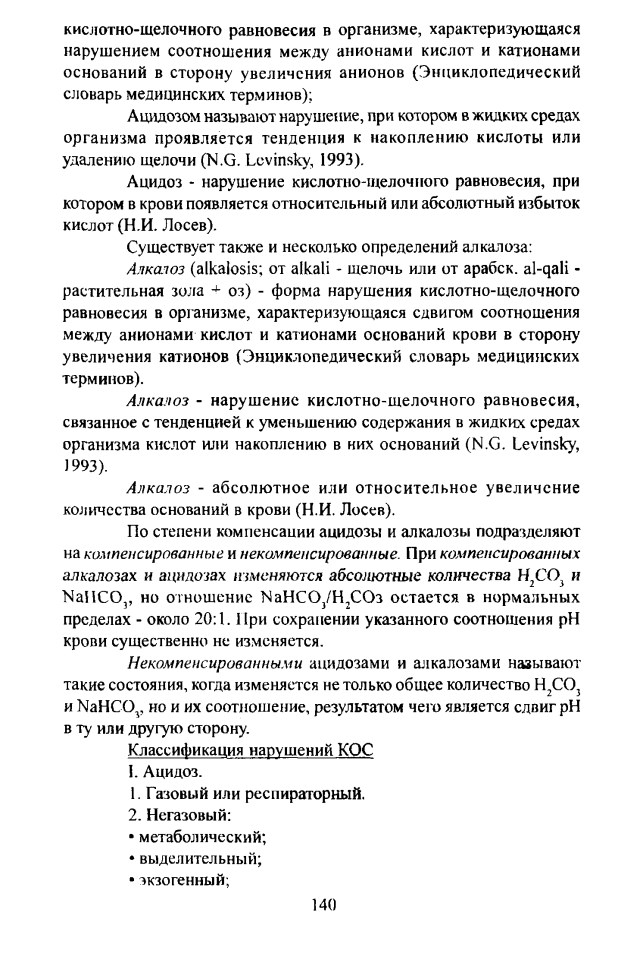 кислотно-щелочного равновесия в организме, характеризующаяся нарушением соотношения между анионами кислот и катионами оснований в сторону увеличения анионов (Энциклопедический словарь медицинских терминов);

Ацидозом называют нарушение, при котором в жидких средах организма проявляется тенденция к накоплению кислоты или удалению щелочи (N.G. Levinsky, 1993).

Ацидоз - нарушение кислотно-щелочного равновесия, при котором в крови появляется относительный или абсолютный избыток кислот (Н.И. Лосев).

Существует также и несколько определений алкалоза:

Алкалоз (alkalosis; от alkali - щелочь или от арабск. al-qali - растительная зола + оз) - форма нарушения кислотно-щелочного равновесия в организме, характеризующаяся сдвигом соотношения между анионами кислот и катионами оснований крови в сторону увеличения катионов (Энциклопедический словарь медицинских терминов).

Алкалоз - нарушение кислотно-щелочного равновесия, связанное с тенденцией к уменьшению содержания в жидких средах организма кислот или накоплению в них оснований (N.G. Levinsky, 1993).

Алкалоз - абсолютное или относительное увеличение количества оснований в крови (Н.И. Лосев).

По степени компенсации ацидозы и алкалозы подразделяют на компенсированные и некомпенсированные. При компенсированных алкалозах и ацидозах изменяются абсолютные количества $H_2CO_3$ и $NaHCO_3$, но отношение $NaHCO_3/H_2CO_3$ остается в нормальных пределах - около 20:1. При сохранении указанного соотношения pH крови существенно не изменяется.

Некомпенсированными ацидозами и алкалозами называют такие состояния, когда изменяется не только общее количество $H_2CO_3$ и $NaHCO_3$, но и их соотношение, результатом чего является сдвиг pH в ту или другую сторону.

Классификация нарушений КОС

I. Ацидоз.

1. Газовый или респираторный.

2. Негазовый:

• метаболический;

• выделительный;

• экзогенный;

140